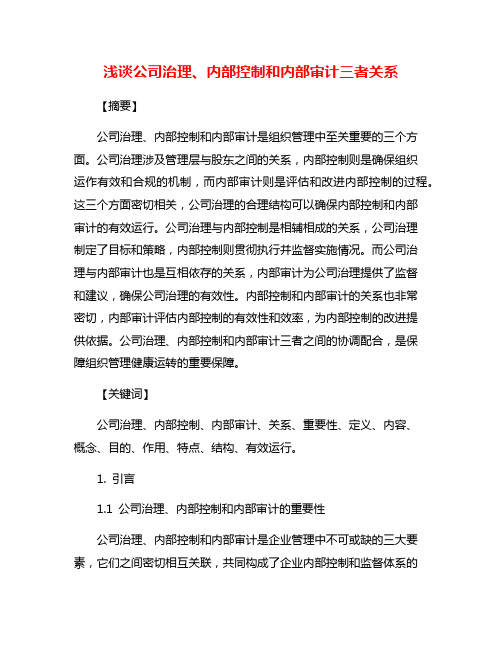 浅谈公司治理、内部控制和内部审计三者关系

【摘要】

公司治理、内部控制和内部审计是组织管理中至关重要的三个方面。公司治理涉及管理层与股东之间的关系，内部控制则是确保组织运作有效和合规的机制，而内部审计则是评估和改进内部控制的过程。这三个方面密切相关，公司治理的合理结构可以确保内部控制和内部审计的有效运行。公司治理与内部控制是相辅相成的关系，公司治理制定了目标和策略，内部控制则贯彻执行并监督实施情况。而公司治理与内部审计也是互相依存的关系，内部审计为公司治理提供了监督和建议，确保公司治理的有效性。内部控制和内部审计的关系也非常密切，内部审计评估内部控制的有效性和效率，为内部控制的改进提供依据。公司治理、内部控制和内部审计三者之间的协调配合，是保障组织管理健康运转的重要保障。

【关键词】

公司治理、内部控制、内部审计、关系、重要性、定义、内容、概念、目的、作用、特点、结构、有效运行。

1. 引言

1.1 公司治理、内部控制和内部审计的重要性

公司治理、内部控制和内部审计是企业管理中不可或缺的三大要素，它们之间密切相互关联，共同构成了企业内部控制和监督体系的